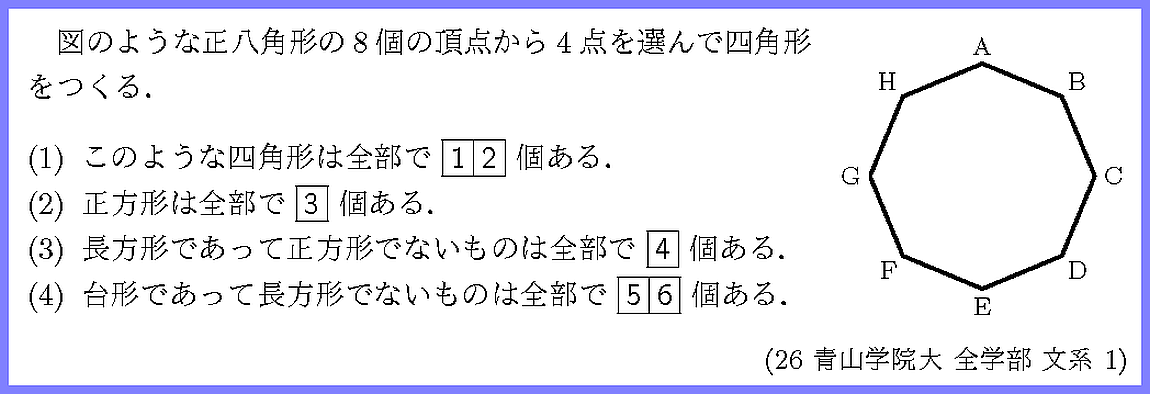 図のような正八角形の 8 個の頂点から 4 点を選んで四角形をつくる．

(1) このような四角形は全部で $\boxed{1}\boxed{2}$ 個ある．
(2) 正方形は全部で $\boxed{3}$ 個ある．
(3) 長方形であって正方形でないものは全部で $\boxed{4}$ 個ある．
(4) 台形であって長方形でないものは全部で $\boxed{5}\boxed{6}$ 個ある．

A
B
C
D
E
F
G
H

(26 青山学院大 全学部 文系 1)